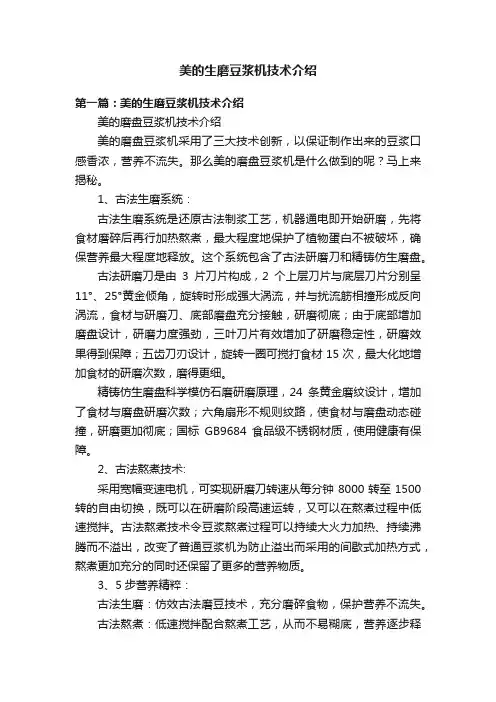 美的生磨豆浆机技术介绍

第一篇：美的生磨豆浆机技术介绍

美的磨盘豆浆机技术介绍

美的磨盘豆浆机采用了三大技术创新，以保证制作出来的豆浆口感香浓，营养不流失。那么美的磨盘豆浆机是什么做到的呢？马上来揭秘。

1、古法生磨系统：

古法生磨系统是还原古法制浆工艺，机器通电即开始研磨，先将食材磨碎后再行加热熬煮，最大程度地保护了植物蛋白不被破坏，确保营养最大程度地释放。这个系统包含了古法研磨刀和精铸仿生磨盘。

古法研磨刀是由 3 片刀片构成，2 个上层刀片与底层刀片分别呈 11°、25°黄金倾角，旋转时形成强大涡流，并与扰流筋相撞形成反向涡流，食材与研磨刀、底部磨盘充分接触，研磨彻底；由于底部增加磨盘设计，研磨力度强劲，三叶刀片有效增加了研磨稳定性，研磨效果得到保障；五齿刀刃设计，旋转一圈可搅打食材 15 次，最大化地增加食材的研磨次数，磨得更细。

精铸仿生磨盘科学模仿石磨研磨原理，24 条黄金磨纹设计，增加了食材与磨盘研磨次数；六角扇形不规则纹路，使食材与磨盘动态碰撞，研磨更加彻底；国标 GB9684 食品级不锈钢材质，使用健康有保障。

2、古法熬煮技术:

采用宽幅变速电机，可实现研磨刀转速从每分钟 8000 转至 1500 转的自由切换，既可以在研磨阶段高速运转，又可以在熬煮过程中低速搅拌。古法熬煮技术令豆浆熬煮过程可以持续大火力加热、持续沸腾而不溢出，改变了普通豆浆机为防止溢出而采用的间歇式加热方式，熬煮更加充分的同时还保留了更多的营养物质。

3、5 步营养精粹：

古法生磨：仿效古法磨豆技术，充分磨碎食物，保护营养不流失。

古法熬煮：低速搅拌配合熬煮工艺，从而不易糊底，营养逐步释